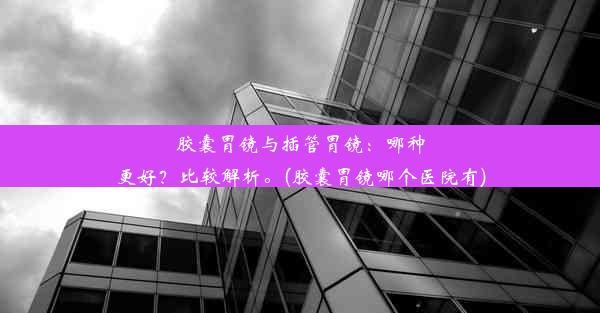 胶囊胃镜与插管胃镜：哪种更好？比较解析。(胶囊胃镜哪个医院有)